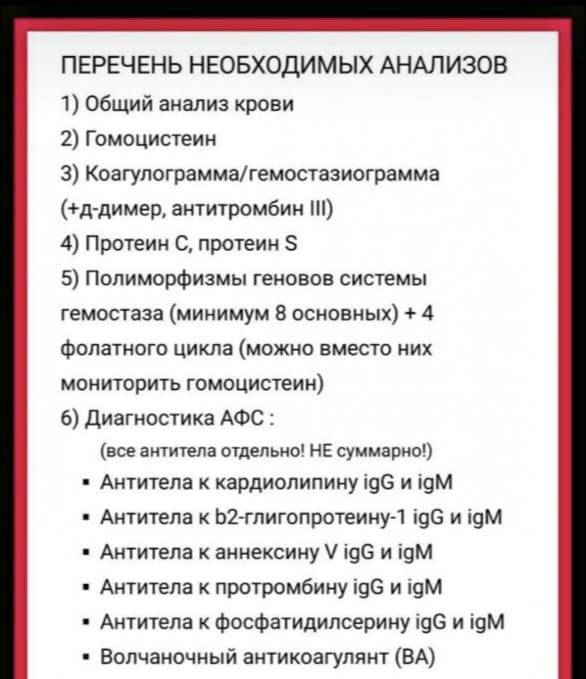 ПЕРЕЧЕНЬ НЕОБХОДИМЫХ АНАЛИЗОВ
1) Общий анализ крови
2) Гомоцистеин
3) Коагулограмма/гемостазиограмма (+д-димер, антитромбин III)
4) Протеин С, протеин S
5) Полиморфизмы геновов системы гемостаза (минимум 8 основных) + 4 фолатного цикла (можно вместо них мониторить гомоцистеин)
6) Диагностика АФС :
(все антитела отдельно! НЕ суммарно!)
▪ Антитела к кардиолипину igG и igM
▪ Антитела к b2-глигопротеину-1 igG и igM
▪ Антитела к аннексину V igG и igM
▪ Антитела к протромбину igG и igM
▪ Антитела к фосфатидилсерину igG и igM
▪ Волчаночный антикоагулянт (ВА)